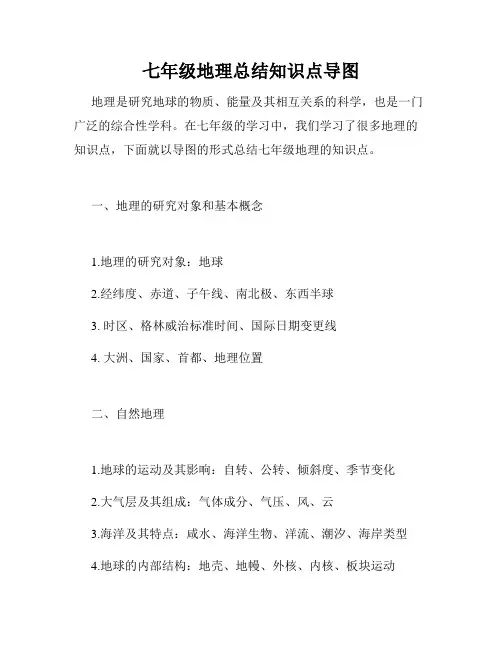 七年级地理总结知识点导图

地理是研究地球的物质、能量及其相互关系的科学，也是一门广泛的综合性学科。在七年级的学习中，我们学习了很多地理的知识点，下面就以导图的形式总结七年级地理的知识点。

一、地理的研究对象和基本概念

1.地理的研究对象：地球

2.经纬度、赤道、子午线、南北极、东西半球

3. 时区、格林威治标准时间、国际日期变更线

4. 大洲、国家、首都、地理位置

二、自然地理

1.地球的运动及其影响：自转、公转、倾斜度、季节变化

2.大气层及其组成：气体成分、气压、风、云

3.海洋及其特点：咸水、海洋生物、洋流、潮汐、海岸类型

4.地球的内部结构：地壳、地幔、外核、内核、板块运动